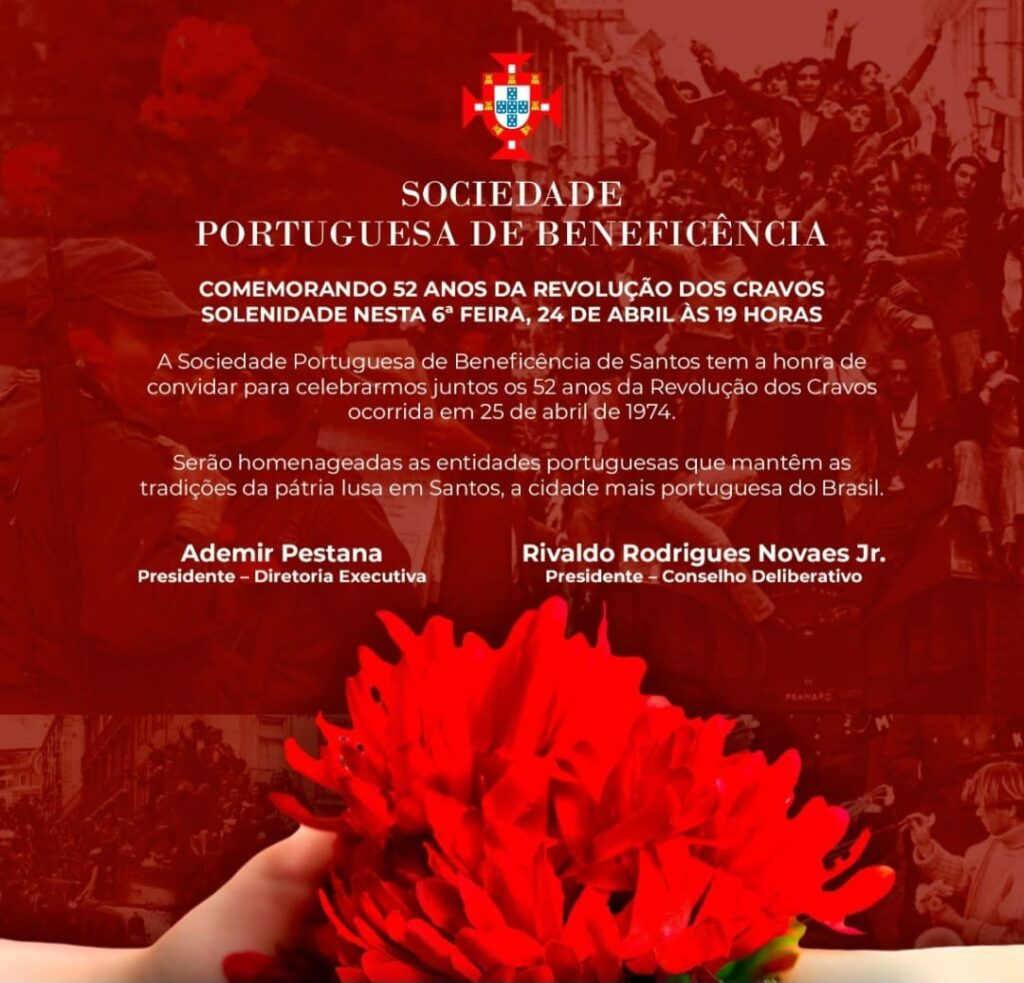 SOCIEDADE
PORTUGUESA DE BENEFICÊNCIA

COMEMORANDO 52 ANOS DA REVOLUÇÃO DOS CRAVOS
SOLENIDADE NESTA 6ª FEIRA, 24 DE ABRIL ÀS 19 HORAS

A Sociedade Portuguesa de Beneficência de Santos tem a honra de convidar para celebrarmos juntos os 52 anos da Revolução dos Cravos ocorrida em 25 de abril de 1974.

Serão homenageadas as entidades portuguesas que mantêm as tradições da pátria lusa em Santos, a cidade mais portuguesa do Brasil.

Ademir Pestana
Presidente – Diretoria Executiva

Rivaldo Rodrigues Novaes Jr.
Presidente – Conselho Deliberativo